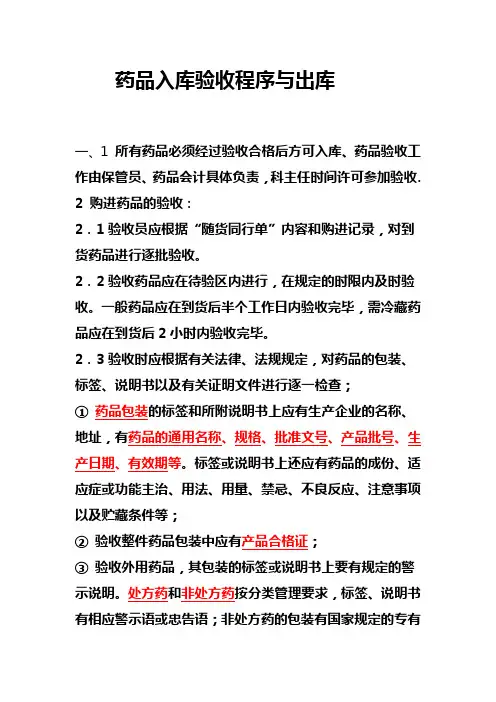 药品入库验收程序与出库

一、1 所有药品必须经过验收合格后方可入库、药品验收工作由保管员、药品会计具体负责，科主任时间许可参加验收.

2 购进药品的验收：

2．1 验收员应根据“随货同行单”内容和购进记录，对到货药品进行逐批验收。

2．2 验收药品应在待验区内进行，在规定的时限内及时验收。一般药品应在到货后半个工作日内验收完毕，需冷藏药品应在到货后 2 小时内验收完毕。

2．3 验收时应根据有关法律、法规规定，对药品的包装、标签、说明书以及有关证明文件进行逐一检查；

① 药品包装的标签和所附说明书上应有生产企业的名称、地址，有药品的通用名称、规格、批准文号、产品批号、生产日期、有效期等。标签或说明书上还应有药品的成份、适应症或功能主治、用法、用量、禁忌、不良反应、注意事项以及贮藏条件等；

② 验收整件药品包装中应有产品合格证；

③ 验收外用药品，其包装的标签或说明书上要有规定的警示说明。处方药和非处方药按分类管理要求，标签、说明书有相应警示语或忠告语；非处方药的包装有国家规定的专有